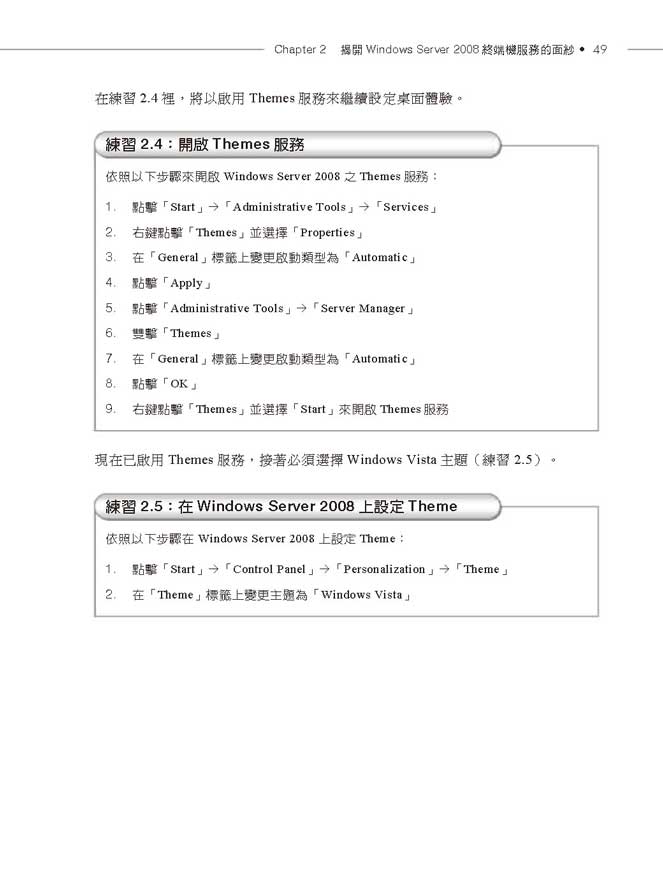 Chapter 2　揭開 Windows Server 2008 終端機服務的面紗 • 49

在練習 2.4 裡，將以啟用 Themes 服務來繼續設定桌面體驗。

練習 2.4：開啟 Themes 服務

依照以下步驟來開啟 Windows Server 2008 之 Themes 服務：

1. 點擊「Start」→「Administrative Tools」→「Services」
2. 右鍵點擊「Themes」並選擇「Properties」
3. 在「General」標籤上變更啟動類型為「Automatic」
4. 點擊「Apply」
5. 點擊「Administrative Tools」→「Server Manager」
6. 雙擊「Themes」
7. 在「General」標籤上變更啟動類型為「Automatic」
8. 點擊「OK」
9. 右鍵點擊「Themes」並選擇「Start」來開啟 Themes 服務

現在已啟用 Themes 服務，接著必須選擇 Windows Vista 主題（練習 2.5）。

練習 2.5：在 Windows Server 2008 上設定 Theme

依照以下步驟在 Windows Server 2008 上設定 Theme：

1. 點擊「Start」→「Control Panel」→「Personalization」→「Theme」
2. 在「Theme」標籤上變更主題為「Windows Vista」